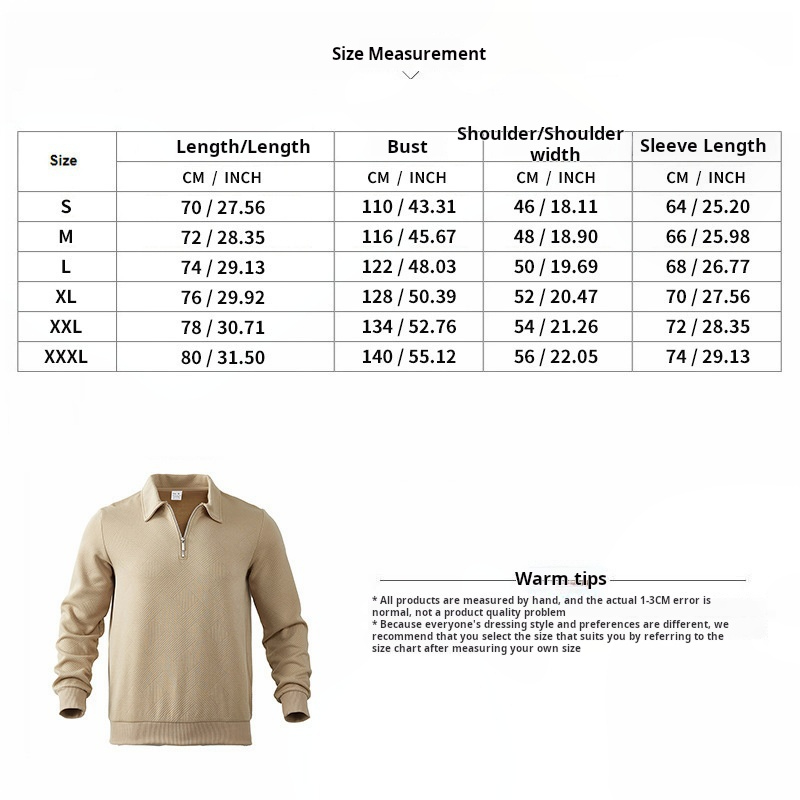 Size Measurement

| Size | Length/Length | Bust | Shoulder/Shoulder width | Sleeve Length |
|---|---|---|---|---|
| | CM / INCH | CM / INCH | CM / INCH | CM / INCH |
| S | 70 / 27.56 | 110 / 43.31 | 46 / 18.11 | 64 / 25.20 |
| M | 72 / 28.35 | 116 / 45.67 | 48 / 18.90 | 66 / 25.98 |
| L | 74 / 29.13 | 122 / 48.03 | 50 / 19.69 | 68 / 26.77 |
| XL | 76 / 29.92 | 128 / 50.39 | 52 / 20.47 | 70 / 27.56 |
| XXL | 78 / 30.71 | 134 / 52.76 | 54 / 21.26 | 72 / 28.35 |
| XXXL | 80 / 31.50 | 140 / 55.12 | 56 / 22.05 | 74 / 29.13 |

Warm tips

* All products are measured by hand, and the actual 1-3CM error is normal, not a product quality problem
* Because everyone's dressing style and preferences are different, we recommend that you select the size that suits you by referring to the size chart after measuring your own size